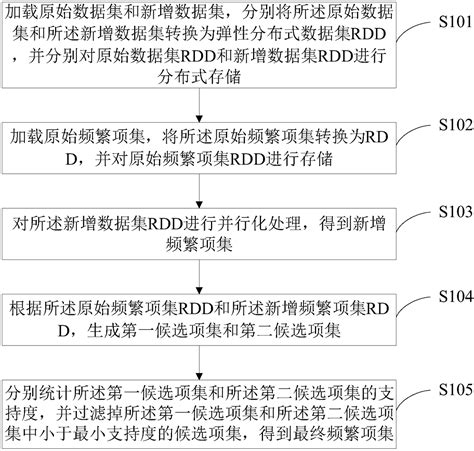 加载原始数据集和新增数据集，分别将所述原始数据集和所述新增数据集转换为弹性分布式数据集RDD，并分别对原始数据集RDD和新增数据集RDD进行分布式存储

S101

加载原始频繁项集，将所述原始频繁项集转换为RDD，并对原始频繁项集RDD进行存储

S102

对所述新增数据集RDD进行并行化处理，得到新增频繁项集

S103

根据所述原始频繁项集RDD和所述新增频繁项集RDD，生成第一候选项集和第二候选项集

S104

分别统计所述第一候选项集和所述第二候选项集的支持度，并过滤掉所述第一候选项集和所述第二候选项集中小于最小支持度的候选项集，得到最终频繁项集

S105